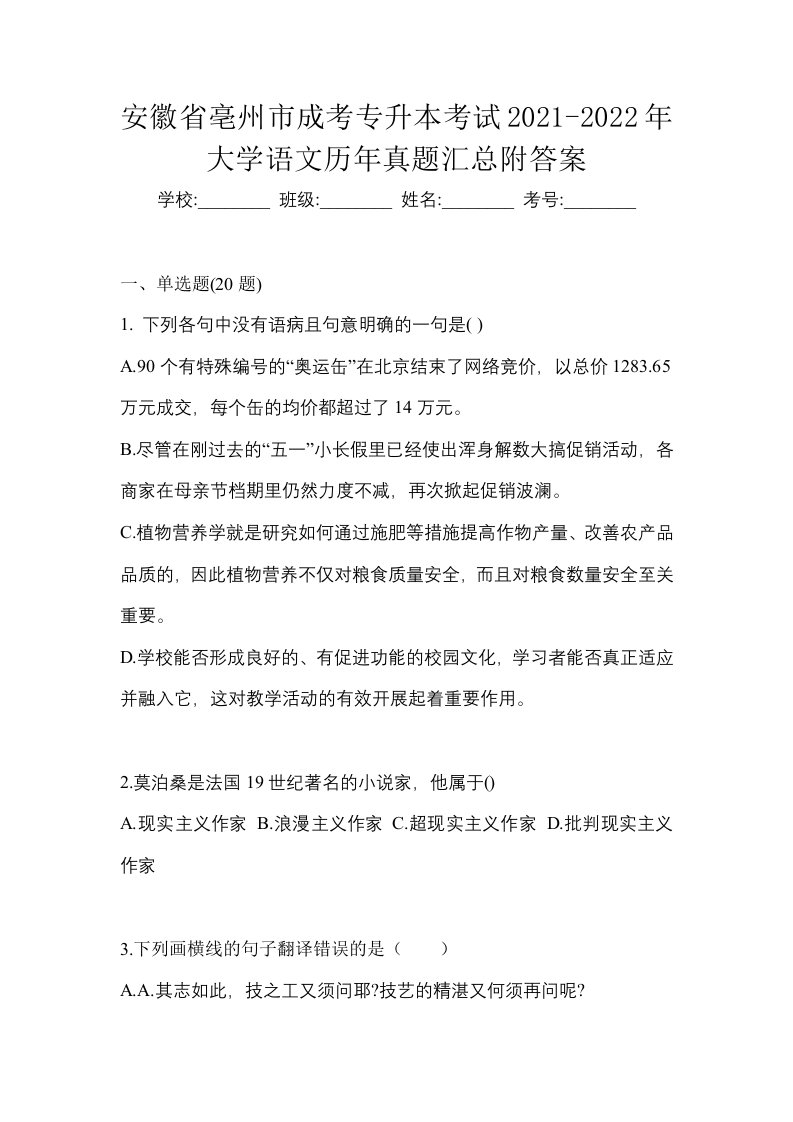 安徽省亳州市成考专升本考试2021-2022年大学语文历年真题汇总附答案

学校:________ 班级:________ 姓名:________ 考号:________

一、单选题(20 题)

1. 下列各句中没有语病且句意明确的一句是( )

A.90 个有特殊编号的“奥运缶”在北京结束了网络竞价，以总价 1283.65 万元成交，每个缶的均价都超过了 14 万元。

B.尽管在刚过去的“五一”小长假里已经使出浑身解数大搞促销活动，各商家在母亲节档期里仍然力度不减，再次掀起促销波澜。

C.植物营养学就是研究如何通过施肥等措施提高作物产量、改善农产品品质的，因此植物营养不仅对粮食质量安全，而且对粮食数量安全至关重要。

D.学校能否形成良好的、有促进功能的校园文化，学习者能否真正适应并融入它，这对教学活动的有效开展起着重要作用。

2.莫泊桑是法国 19 世纪著名的小说家，他属于()

A.现实主义作家 B.浪漫主义作家 C.超现实主义作家 D.批判现实主义作家

3.下列画横线的句子翻译错误的是（ ）

A.A.其志如此，技之工又须问耶?技艺的精湛又何须再问呢?